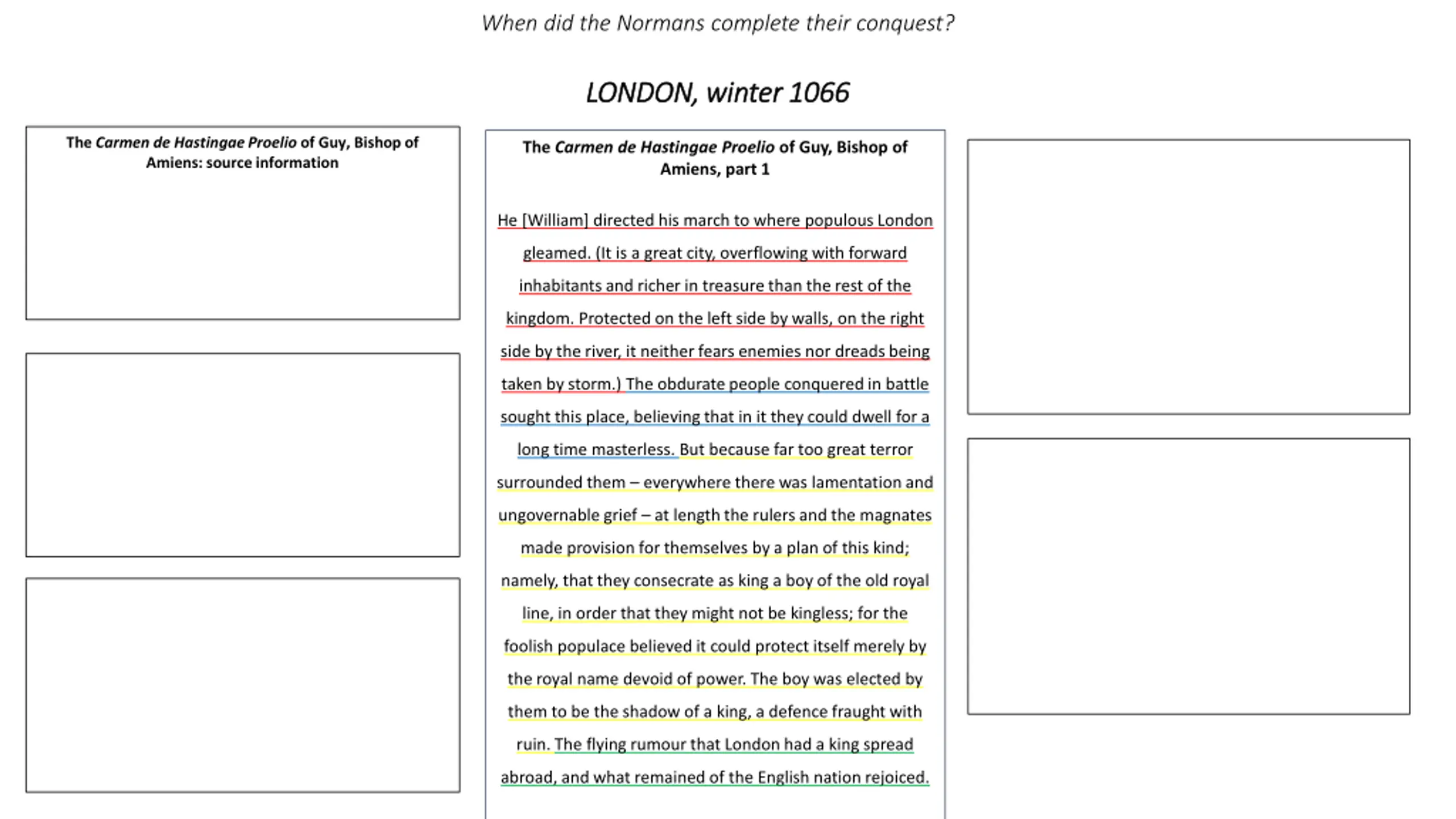 When did the Normans complete their conquest?

LONDON, winter 1066

The Carmen de Hastingae Proelio of Guy, Bishop of Amiens: source information

The Carmen de Hastingae Proelio of Guy, Bishop of Amiens, part 1

He [William] directed his march to where populous London gleamed. (It is a great city, overflowing with forward inhabitants and richer in treasure than the rest of the kingdom. Protected on the left side by walls, on the right side by the river, it neither fears enemies nor dreads being taken by storm.) The obdurate people conquered in battle sought this place, believing that in it they could dwell for a long time masterless. But because far too great terror surrounded them – everywhere there was lamentation and ungovernable grief – at length the rulers and the magnates made provision for themselves by a plan of this kind; namely, that they consecrate as king a boy of the old royal line, in order that they might not be kingless; for the foolish populace believed it could protect itself merely by the royal name devoid of power. The boy was elected by them to be the shadow of a king, a defence fraught with ruin. The flying rumour that London had a king spread abroad, and what remained of the English nation rejoiced.